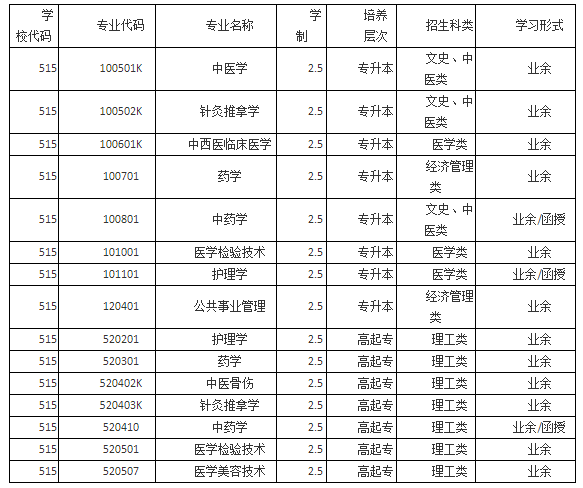 | 学校代码 | 专业代码 | 专业名称 | 学制 | 培养层次 | 招生科类 | 学习形式 |
|---|---|---|---|---|---|---|
| 515 | 100501K | 中医学 | 2.5 | 专升本 | 文史、中医类 | 业余 |
| 515 | 100502K | 针灸推拿学 | 2.5 | 专升本 | 文史、中医类 | 业余 |
| 515 | 100601K | 中西医临床医学 | 2.5 | 专升本 | 医学类 | 业余 |
| 515 | 100701 | 药学 | 2.5 | 专升本 | 经济管理类 | 业余 |
| 515 | 100801 | 中药学 | 2.5 | 专升本 | 文史、中医类 | 业余/函授 |
| 515 | 101001 | 医学检验技术 | 2.5 | 专升本 | 医学类 | 业余 |
| 515 | 101101 | 护理学 | 2.5 | 专升本 | 医学类 | 业余/函授 |
| 515 | 120401 | 公共事业管理 | 2.5 | 专升本 | 经济管理类 | 业余 |
| 515 | 520201 | 护理学 | 2.5 | 高起专 | 理工类 | 业余 |
| 515 | 520301 | 药学 | 2.5 | 高起专 | 理工类 | 业余 |
| 515 | 520402K | 中医骨伤 | 2.5 | 高起专 | 理工类 | 业余 |
| 515 | 520403K | 针灸推拿学 | 2.5 | 高起专 | 理工类 | 业余 |
| 515 | 520410 | 中药学 | 2.5 | 高起专 | 理工类 | 业余/函授 |
| 515 | 520501 | 医学检验技术 | 2.5 | 高起专 | 理工类 | 业余 |
| 515 | 520507 | 医学美容技术 | 2.5 | 高起专 | 理工类 | 业余 |